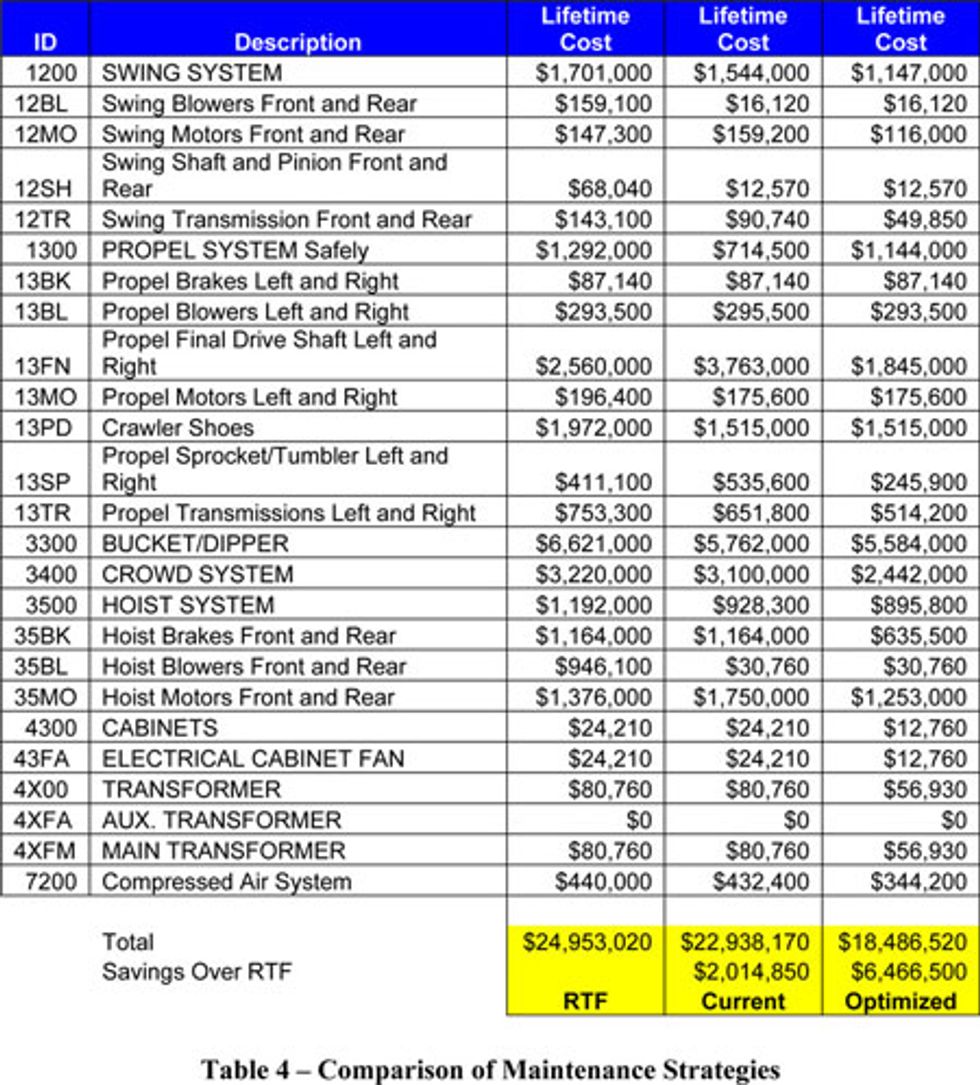 | ID | Description | Lifetime Cost | Lifetime Cost | Lifetime Cost |
|---|---|---|---|---|
| 1200 | SWING SYSTEM | \$1,701,000 | \$1,544,000 | \$1,147,000 |
| 12BL | Swing Blowers Front and Rear | \$159,100 | \$16,120 | \$16,120 |
| 12MO | Swing Motors Front and Rear | \$147,300 | \$159,200 | \$116,000 |
| 12SH | Swing Shaft and Pinion Front and Rear | \$68,040 | \$12,570 | \$12,570 |
| 12TR | Swing Transmission Front and Rear | \$143,100 | \$90,740 | \$49,850 |
| 1300 | PROPEL SYSTEM Safely | \$1,292,000 | \$714,500 | \$1,144,000 |
| 13BK | Propel Brakes Left and Right | \$87,140 | \$87,140 | \$87,140 |
| 13BL | Propel Blowers Left and Right | \$293,500 | \$295,500 | \$293,500 |
| 13FN | Propel Final Drive Shaft Left and Right | \$2,560,000 | \$3,763,000 | \$1,845,000 |
| 13MO | Propel Motors Left and Right | \$196,400 | \$175,600 | \$175,600 |
| 13PD | Crawler Shoes | \$1,972,000 | \$1,515,000 | \$1,515,000 |
| 13SP | Propel Sprocket/Tumbler Left and Right | \$411,100 | \$535,600 | \$245,900 |
| 13TR | Propel Transmissions Left and Right | \$753,300 | \$651,800 | \$514,200 |
| 3300 | BUCKET/DIPPER | \$6,621,000 | \$5,762,000 | \$5,584,000 |
| 3400 | CROWD SYSTEM | \$3,220,000 | \$3,100,000 | \$2,442,000 |
| 3500 | HOIST SYSTEM | \$1,192,000 | \$928,300 | \$895,800 |
| 35BK | Hoist Brakes Front and Rear | \$1,164,000 | \$1,164,000 | \$635,500 |
| 35BL | Hoist Blowers Front and Rear | \$946,100 | \$30,760 | \$30,760 |
| 35MO | Hoist Motors Front and Rear | \$1,376,000 | \$1,750,000 | \$1,253,000 |
| 4300 | CABINETS | \$24,210 | \$24,210 | \$12,760 |
| 43FA | ELECTRICAL CABINET FAN | \$24,210 | \$24,210 | \$12,760 |
| 4X00 | TRANSFORMER | \$80,760 | \$80,760 | \$56,930 |
| 4XFA | AUX. TRANSFORMER | \$0 | \$0 | \$0 |
| 4XFM | MAIN TRANSFORMER | \$80,760 | \$80,760 | \$56,930 |
| 7200 | Compressed Air System | \$440,000 | \$432,400 | \$344,200 |
| | Total | \$24,953,020 | \$22,938,170 | \$18,486,520 |
| | Savings Over RTF | | \$2,014,850 | \$6,466,500 |
| | | RTF | Current | Optimized |

Table 4 – Comparison of Maintenance Strategies